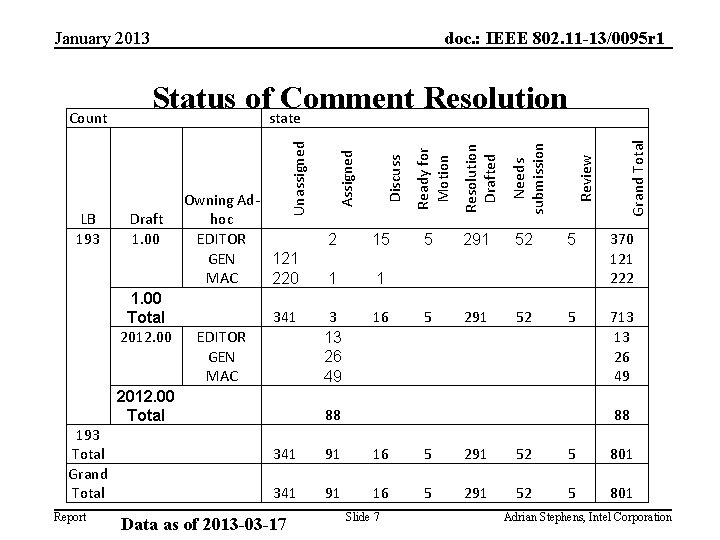 January 2013

doc.: IEEE 802.11-13/0095r1

Status of Comment Resolution

| Count | | | state | | | | | | | |
|---|---|---|---|---|---|---|---|---|---|---|
| LB | Draft | Owning Ad-hoc | Unassigned | Assigned | Discuss | Ready for Motion | Resolution Drafted | Needs submission | Review | Grand Total |
| 193 | 1.00 | EDITOR | | 2 | 15 | 5 | 291 | 52 | 5 | 370 |
| | | GEN | 121 | | | | | | | 121 |
| | | MAC | 220 | 1 | 1 | | | | | 222 |
| | 1.00 Total | | 341 | 3 | 16 | 5 | 291 | 52 | 5 | 713 |
| | 2012.00 | EDITOR | | 13 | | | | | | 13 |
| | | GEN | | 26 | | | | | | 26 |
| | | MAC | | 49 | | | | | | 49 |
| | 2012.00 Total | | | 88 | | | | | | 88 |
| 193 Total | | | 341 | 91 | 16 | 5 | 291 | 52 | 5 | 801 |
| Grand Total | | | 341 | 91 | 16 | 5 | 291 | 52 | 5 | 801 |

Report

Data as of 2013-03-17

Slide 7

Adrian Stephens, Intel Corporation